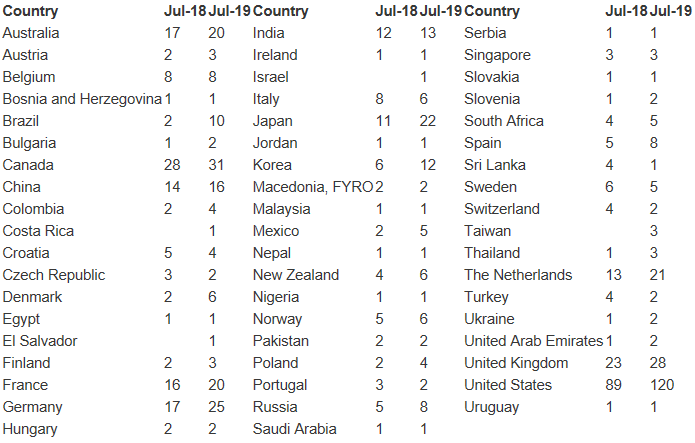 | Country | Jul-18 | Jul-19 | Country | Jul-18 | Jul-19 | Country | Jul-18 | Jul-19 |
|---|---|---|---|---|---|---|---|---|
| Australia | 17 | 20 | India | 12 | 13 | Serbia | 1 | 1 |
| Austria | 2 | 3 | Ireland | 1 | 1 | Singapore | 3 | 3 |
| Belgium | 8 | 8 | Israel | | 1 | Slovakia | 1 | 1 |
| Bosnia and Herzegovina | 1 | 1 | Italy | 8 | 6 | Slovenia | 1 | 2 |
| Brazil | 2 | 10 | Japan | 11 | 22 | South Africa | 4 | 5 |
| Bulgaria | 1 | 2 | Jordan | 1 | 1 | Spain | 5 | 8 |
| Canada | 28 | 31 | Korea | 6 | 12 | Sri Lanka | 4 | 1 |
| China | 14 | 16 | Macedonia, FYRO | 2 | 2 | Sweden | 6 | 5 |
| Colombia | 2 | 4 | Malaysia | 1 | 1 | Switzerland | 4 | 2 |
| Costa Rica | | 1 | Mexico | 2 | 5 | Taiwan | | 3 |
| Croatia | 5 | 4 | Nepal | 1 | 1 | Thailand | 1 | 3 |
| Czech Republic | 3 | 2 | New Zealand | 4 | 6 | The Netherlands | 13 | 21 |
| Denmark | 2 | 6 | Nigeria | 1 | 1 | Turkey | 4 | 2 |
| Egypt | 1 | 1 | Norway | 5 | 6 | Ukraine | 1 | 2 |
| El Salvador | | 1 | Pakistan | 2 | 2 | United Arab Emirates | 1 | 2 |
| Finland | 2 | 3 | Poland | 2 | 4 | United Kingdom | 23 | 28 |
| France | 16 | 20 | Portugal | 3 | 2 | United States | 89 | 120 |
| Germany | 17 | 25 | Russia | 5 | 8 | Uruguay | 1 | 1 |
| Hungary | 2 | 2 | Saudi Arabia | 1 | 1 | | | |